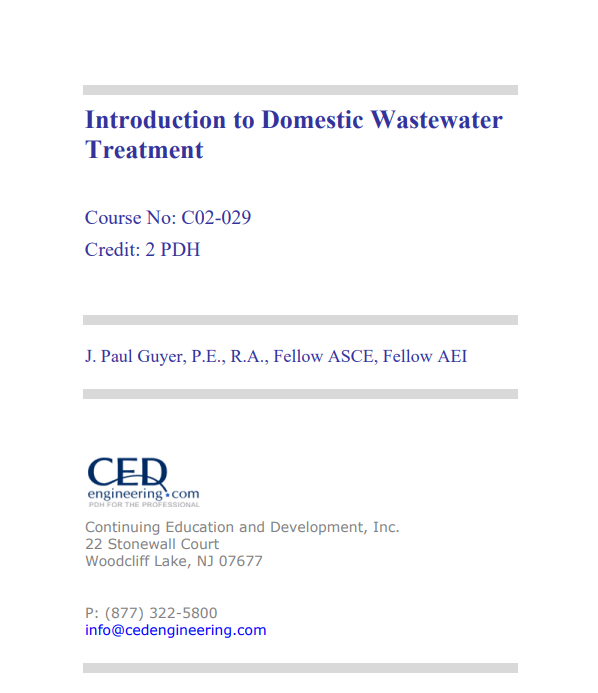 Introduction to Domestic Wastewater Treatment

Course No: C02-029
Credit: 2 PDH

J. Paul Guyer, P.E., R.A., Fellow ASCE, Fellow AEI

CED
engineering.com
PDH FOR THE PROFESSIONAL

Continuing Education and Development, Inc.
22 Stonewall Court
Woodcliff Lake, NJ 07677

P: (877) 322-5800
info@cedengineering.com